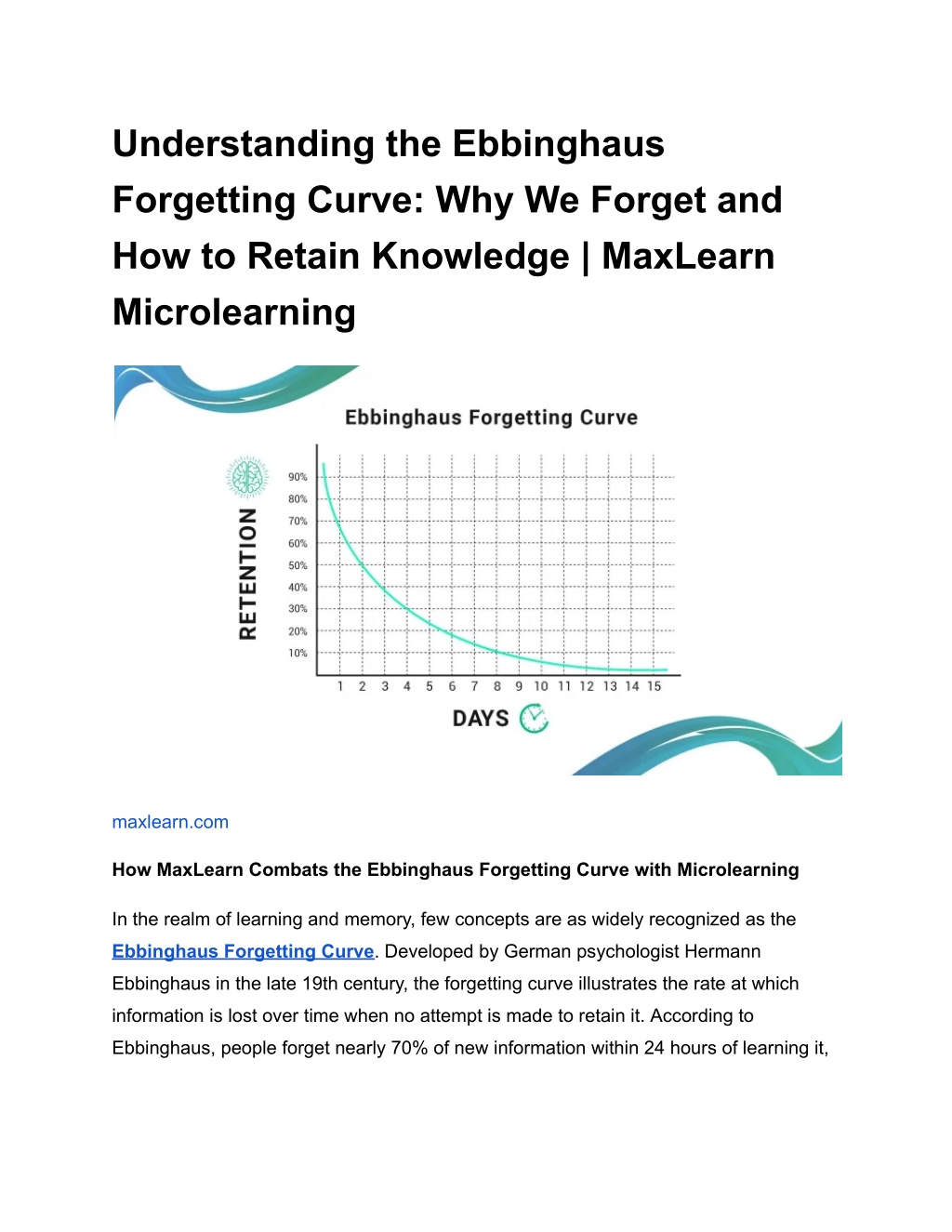 Understanding the Ebbinghaus Forgetting Curve: Why We Forget and How to Retain Knowledge | MaxLearn Microlearning

Ebbinghaus Forgetting Curve

RETENTION

90%
80%
70%
60%
50%
40%
30%
20%
10%

1 2 3 4 5 6 7 8 9 10 11 12 13 14 15

DAYS

maxlearn.com

How MaxLearn Combats the Ebbinghaus Forgetting Curve with Microlearning

In the realm of learning and memory, few concepts are as widely recognized as the Ebbinghaus Forgetting Curve. Developed by German psychologist Hermann Ebbinghaus in the late 19th century, the forgetting curve illustrates the rate at which information is lost over time when no attempt is made to retain it. According to Ebbinghaus, people forget nearly 70% of new information within 24 hours of learning it,